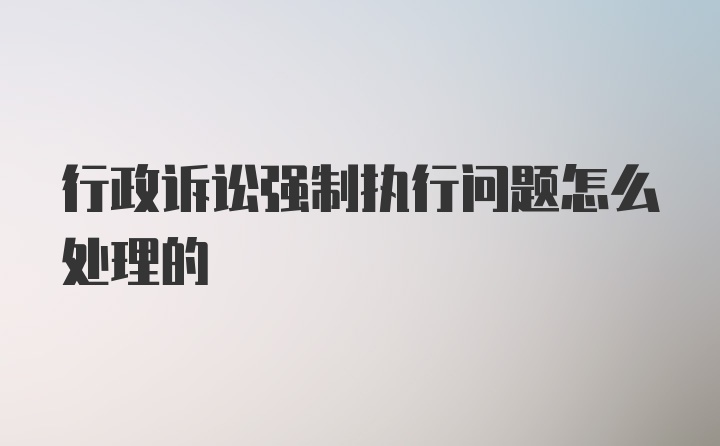 行政诉讼强制执行问题怎么处理的